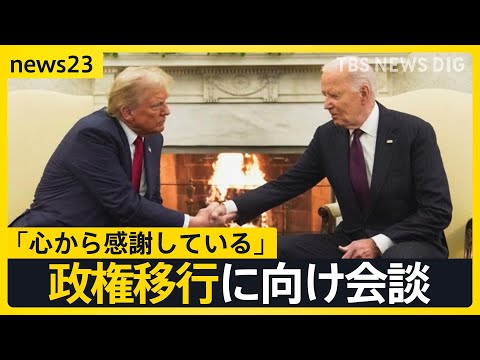 news23

TBS NEWS DIG

「心から感謝している」

政権移行に向け会談